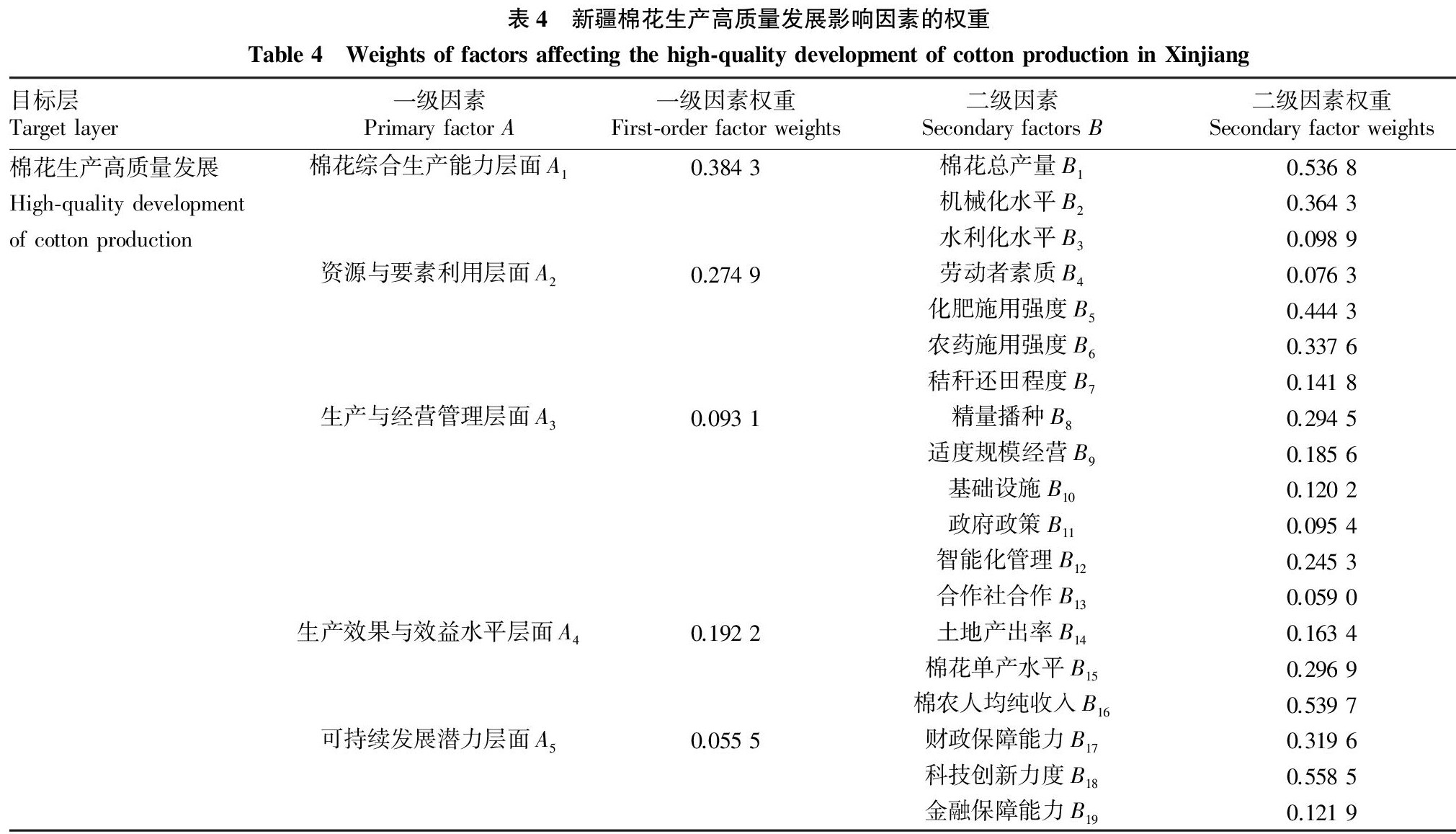 表 4　新疆棉花生产高质量发展影响因素的权重

Table 4　Weights of factors affecting the high-quality development of cotton production in Xinjiang

| 目标层 Target layer | 一级因素 Primary factor $A$ | 一级因素权重 First-order factor weights | 二级因素 Secondary factors $B$ | 二级因素权重 Secondary factor weights |
|---|---|---|---|---|
| 棉花生产高质量发展 High-quality development of cotton production | 棉花综合生产能力层面 $A_1$ | 0.384 3 | 棉花总产量 $B_1$ | 0.536 8 |
| | | | 机械化水平 $B_2$ | 0.364 3 |
| | | | 水利化水平 $B_3$ | 0.098 9 |
| | 资源与要素利用层面 $A_2$ | 0.274 9 | 劳动者素质 $B_4$ | 0.076 3 |
| | | | 化肥施用强度 $B_5$ | 0.444 3 |
| | | | 农药施用强度 $B_6$ | 0.337 6 |
| | | | 秸秆还田程度 $B_7$ | 0.141 8 |
| | 生产与经营管理层面 $A_3$ | 0.093 1 | 精量播种 $B_8$ | 0.294 5 |
| | | | 适度规模经营 $B_9$ | 0.185 6 |
| | | | 基础设施 $B_{10}$ | 0.120 2 |
| | | | 政府政策 $B_{11}$ | 0.095 4 |
| | | | 智能化管理 $B_{12}$ | 0.245 3 |
| | | | 合作社合作 $B_{13}$ | 0.059 0 |
| | 生产效果与效益水平层面 $A_4$ | 0.192 2 | 土地产出率 $B_{14}$ | 0.163 4 |
| | | | 棉花单产水平 $B_{15}$ | 0.296 9 |
| | | | 棉农人均纯收入 $B_{16}$ | 0.539 7 |
| | 可持续发展潜力层面 $A_5$ | 0.055 5 | 财政保障能力 $B_{17}$ | 0.319 6 |
| | | | 科技创新力度 $B_{18}$ | 0.558 5 |
| | | | 金融保障能力 $B_{19}$ | 0.121 9 |